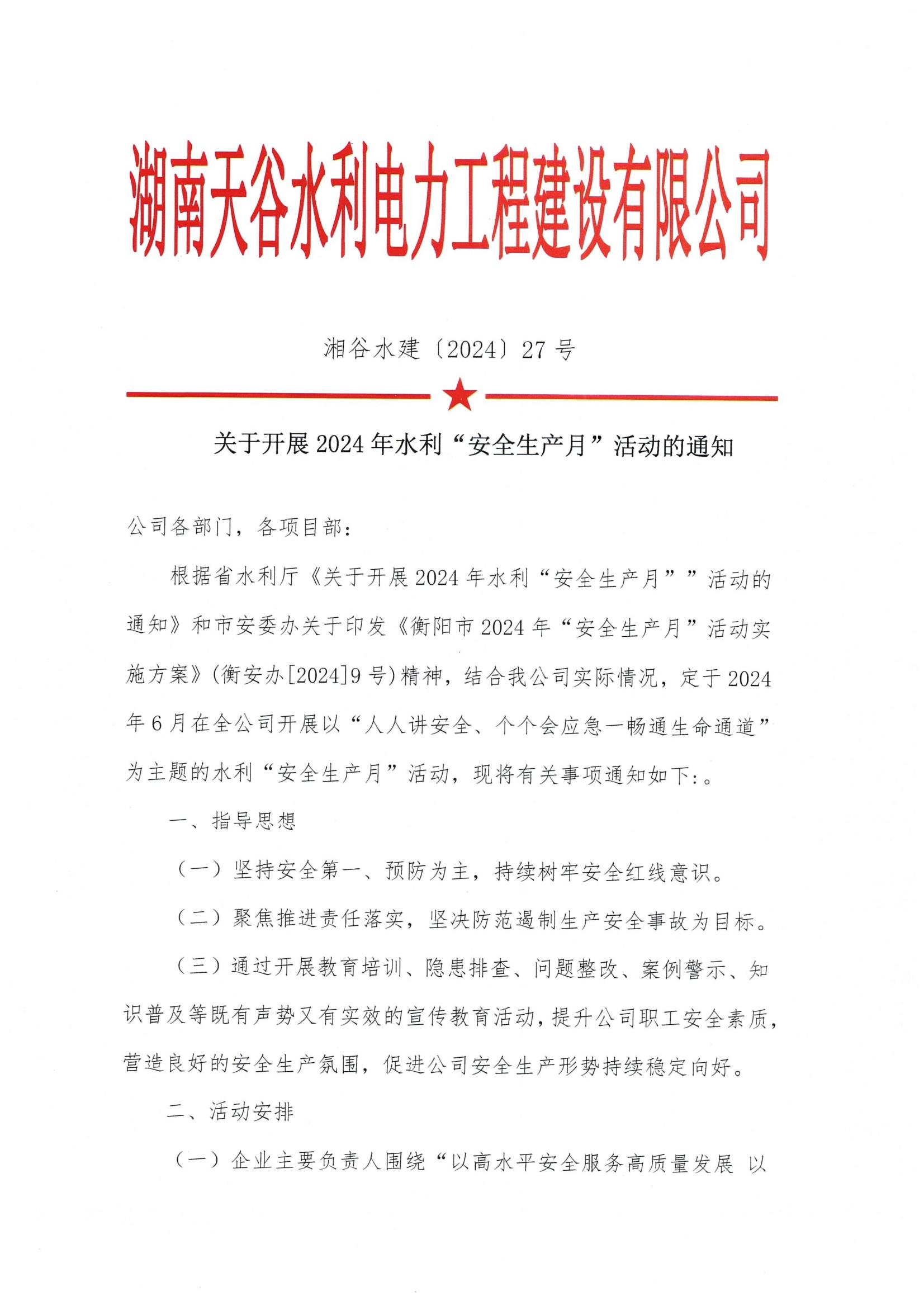 湖南天谷水利电力工程建设有限公司

湘谷水建〔2024〕27 号

关于开展 2024 年水利“安全生产月”活动的通知

公司各部门，各项目部：

根据省水利厅《关于开展 2024 年水利“安全生产月””活动的通知》和市安委办关于印发《衡阳市 2024 年“安全生产月”活动实施方案》(衡安办[2024]9 号)精神，结合我公司实际情况，定于 2024 年 6 月在全公司开展以“人人讲安全、个个会应急一畅通生命通道”为主题的水利“安全生产月”活动，现将有关事项通知如下:。

一、指导思想

（一）坚持安全第一、预防为主，持续树牢安全红线意识。

（二）聚焦推进责任落实，坚决防范遏制生产安全事故为目标。

（三）通过开展教育培训、隐患排查、问题整改、案例警示、知识普及等既有声势又有实效的宣传教育活动，提升公司职工安全素质，营造良好的安全生产氛围，促进公司安全生产形势持续稳定向好。

二、活动安排

（一）企业主要负责人围绕“以高水平安全服务高质量发展 以